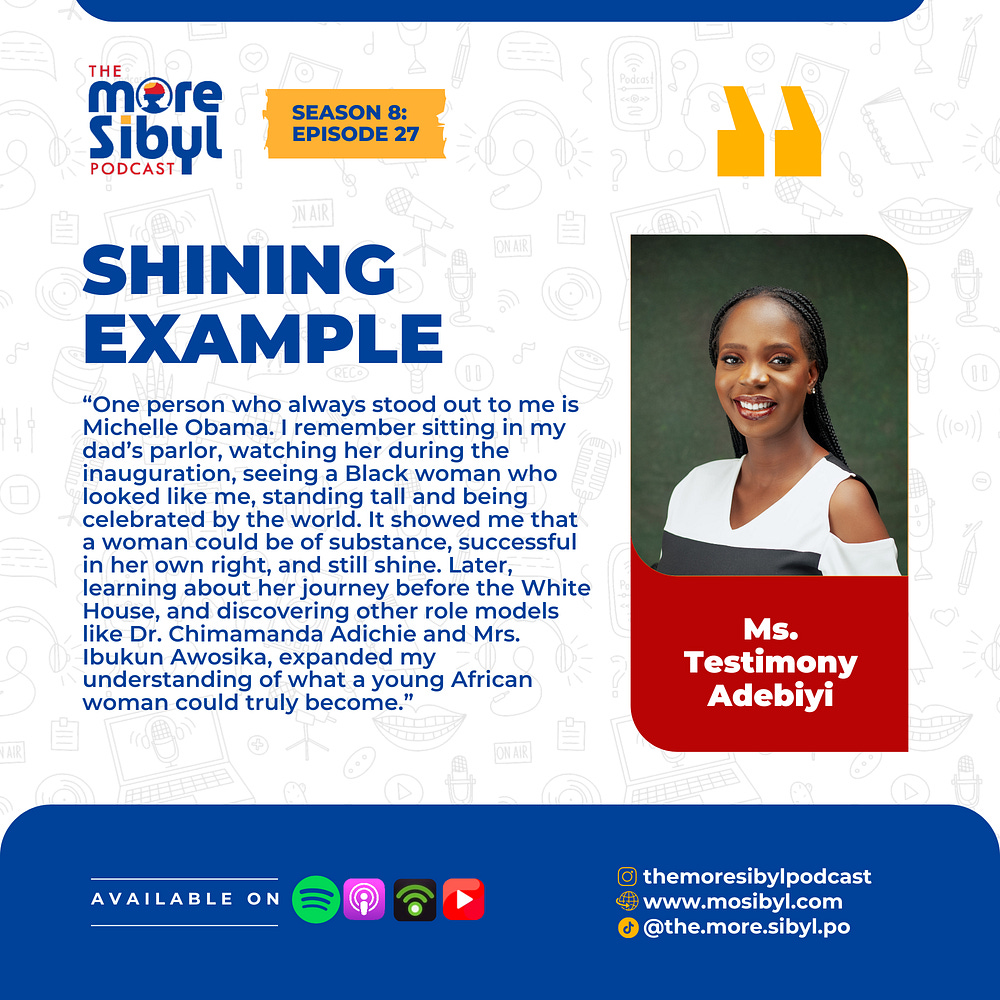 THE more Sibyl PODCAST

SEASON 8: EPISODE 27

SHINING EXAMPLE

“One person who always stood out to me is Michelle Obama. I remember sitting in my dad’s parlor, watching her during the inauguration, seeing a Black woman who looked like me, standing tall and being celebrated by the world. It showed me that a woman could be of substance, successful in her own right, and still shine. Later, learning about her journey before the White House, and discovering other role models like Dr. Chimamanda Adichie and Mrs. Ibukun Awosika, expanded my understanding of what a young African woman could truly become.”

Ms. Testimony Adebiyi

AVAILABLE ON

themoresibylpodcast
www.mosibyl.com
@the.more.sibyl.po